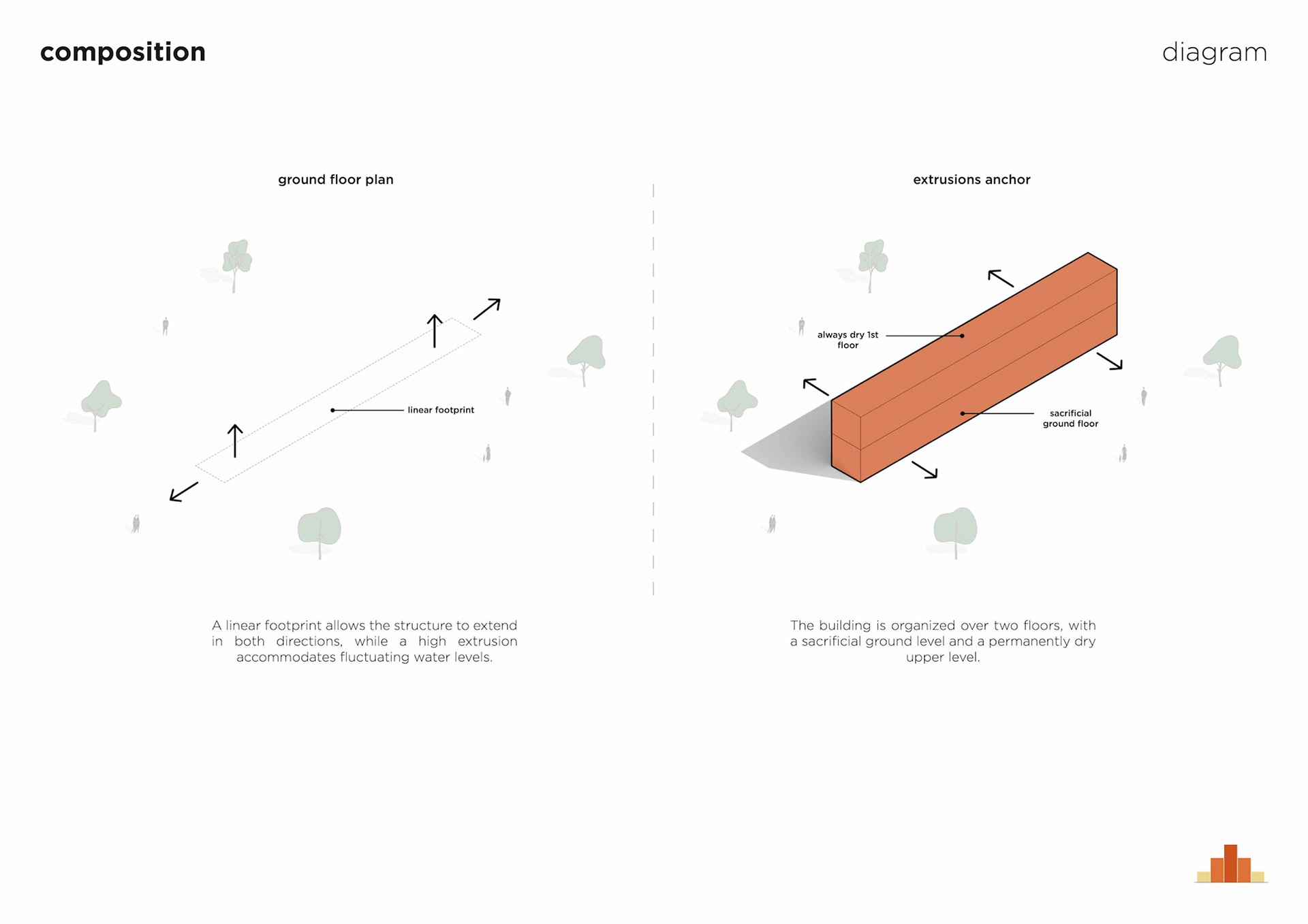 composition

diagram

ground floor plan

linear footprint

A linear footprint allows the structure to extend in both directions, while a high extrusion accommodates fluctuating water levels.

extrusions anchor

always dry 1st floor

sacrificial ground floor

The building is organized over two floors, with a sacrificial ground level and a permanently dry upper level.